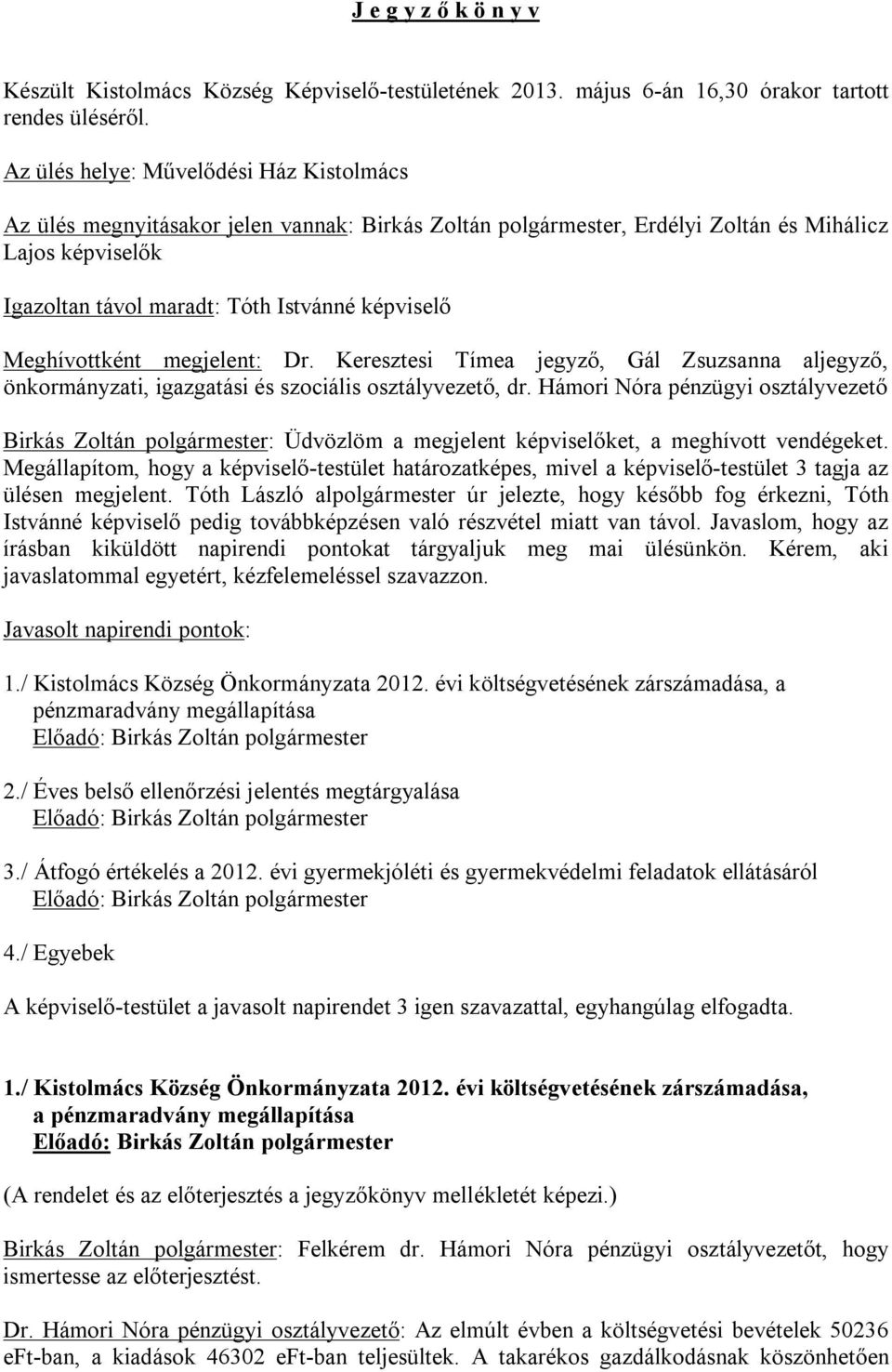 J e g y z ő k ö n y v

Készült Kistolmács Község Képviselő-testületének 2013. május 6-án 16,30 órakor tartott rendes üléséről.

Az ülés helye: Művelődési Ház Kistolmács

Az ülés megnyitásakor jelen vannak: Birkás Zoltán polgármester, Erdélyi Zoltán és Mihálicz Lajos képviselők

Igazoltan távol maradt: Tóth Istvánné képviselő

Meghívottként megjelent: Dr. Keresztesi Tímea jegyző, Gál Zsuzsanna aljegyző, önkormányzati, igazgatási és szociális osztályvezető, dr. Hámori Nóra pénzügyi osztályvezető

Birkás Zoltán polgármester: Üdvözlöm a megjelent képviselőket, a meghívott vendégeket. Megállapítom, hogy a képviselő-testület határozatképes, mivel a képviselő-testület 3 tagja az ülésen megjelent. Tóth László alpolgármester úr jelezte, hogy később fog érkezni, Tóth Istvánné képviselő pedig továbbképzésen való részvétel miatt van távol. Javaslom, hogy az írásban kiküldött napirendi pontokat tárgyaljuk meg mai ülésünkön. Kérem, aki javaslatommal egyetért, kézfelemeléssel szavazzon.

Javasolt napirendi pontok:

1./ Kistolmács Község Önkormányzata 2012. évi költségvetésének zárszámadása, a pénzmaradvány megállapítása
Előadó: Birkás Zoltán polgármester

2./ Éves belső ellenőrzési jelentés megtárgyalása
Előadó: Birkás Zoltán polgármester

3./ Átfogó értékelés a 2012. évi gyermekjóléti és gyermekvédelmi feladatok ellátásáról
Előadó: Birkás Zoltán polgármester

4./ Egyebek

A képviselő-testület a javasolt napirendet 3 igen szavazattal, egyhangúlag elfogadta.

1./ Kistolmács Község Önkormányzata 2012. évi költségvetésének zárszámadása, a pénzmaradvány megállapítása
Előadó: Birkás Zoltán polgármester

(A rendelet és az előterjesztés a jegyzőkönyv mellékletét képezi.)

Birkás Zoltán polgármester: Felkérem dr. Hámori Nóra pénzügyi osztályvezetőt, hogy ismertesse az előterjesztést.

Dr. Hámori Nóra pénzügyi osztályvezető: Az elmúlt évben a költségvetési bevételek 50236 eFt-ban, a kiadások 46302 eFt-ban teljesültek. A takarékos gazdálkodásnak köszönhetően